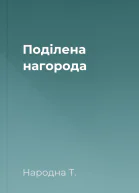 Поділена нагорода

Народна Т.